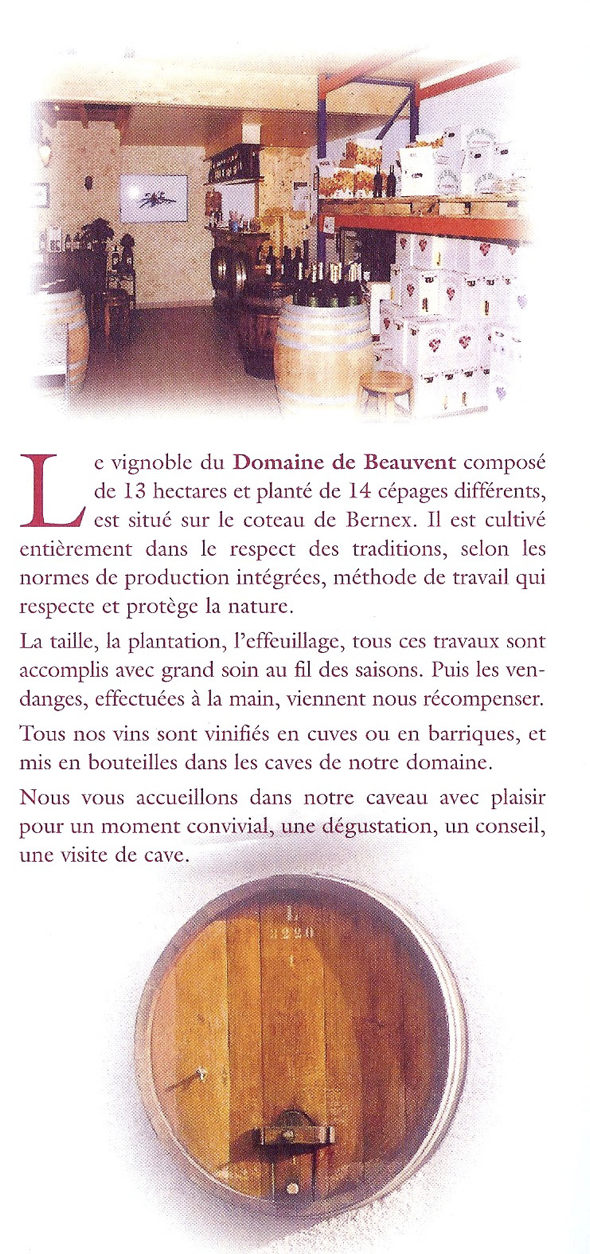 Le vignoble du Domaine de Beauvent composé de 13 hectares et planté de 14 cépages différents, est situé sur le coteau de Bernex. Il est cultivé entièrement dans le respect des traditions, selon les normes de production intégrées, méthode de travail qui respecte et protège la nature.

La taille, la plantation, l'effeuillage, tous ces travaux sont accomplis avec grand soin au fil des saisons. Puis les vendanges, effectuées à la main, viennent nous récompenser.

Tous nos vins sont vinifiés en cuves ou en barriques, et mis en bouteilles dans les caves de notre domaine.

Nous vous accueillons dans notre caveau avec plaisir pour un moment convivial, une dégustation, un conseil, une visite de cave.